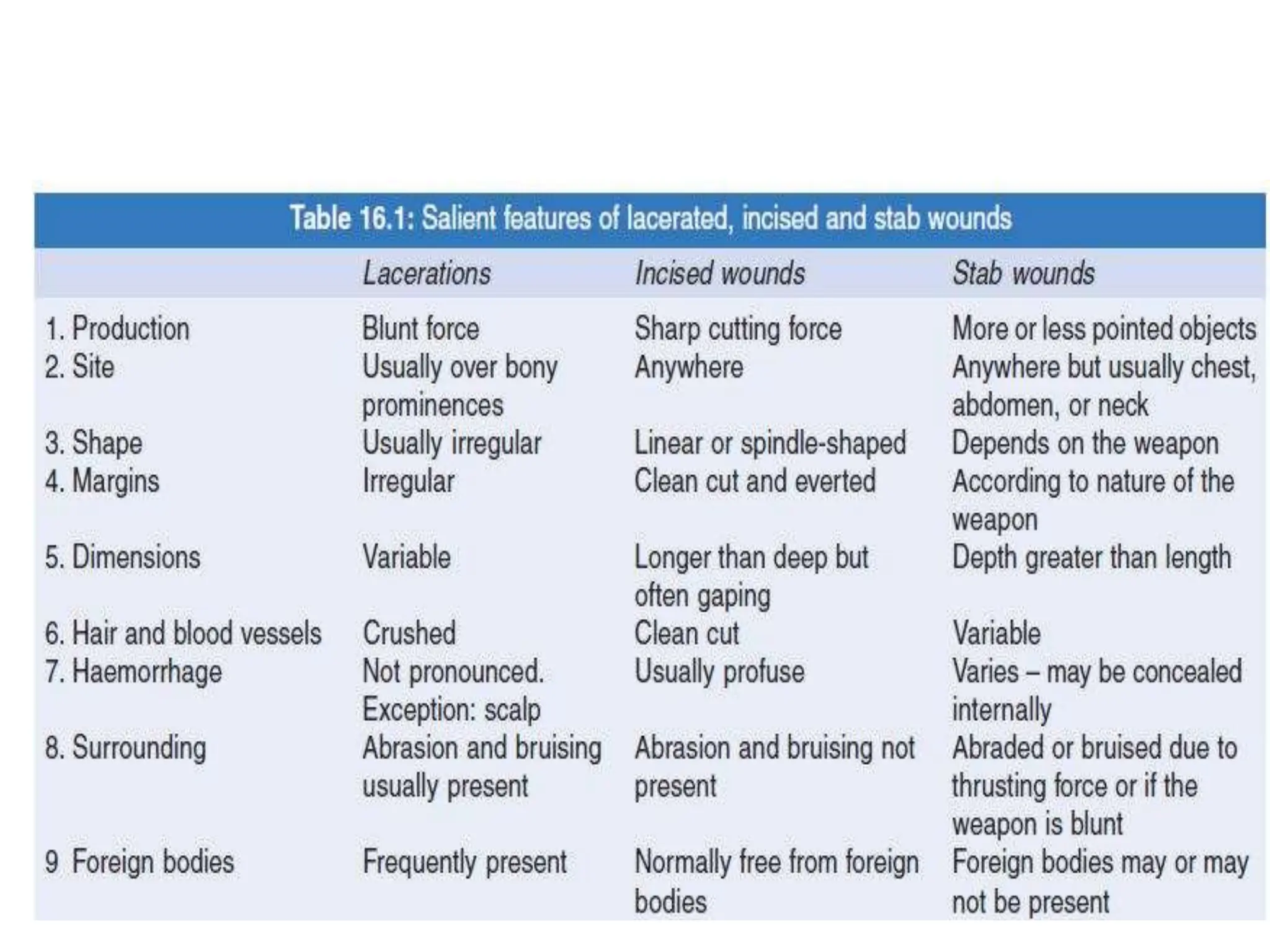 Table 16.1: Salient features of lacerated, incised and stab wounds

| | Lacerations | Incised wounds | Stab wounds |
|---|---|---|---|
| 1. Production | Blunt force | Sharp cutting force | More or less pointed objects |
| 2. Site | Usually over bony prominences | Anywhere | Anywhere but usually chest, abdomen, or neck |
| 3. Shape | Usually irregular | Linear or spindle-shaped | Depends on the weapon |
| 4. Margins | Irregular | Clean cut and everted | According to nature of the weapon |
| 5. Dimensions | Variable | Longer than deep but often gaping | Depth greater than length |
| 6. Hair and blood vessels | Crushed | Clean cut | Variable |
| 7. Haemorrhage | Not pronounced. Exception: scalp | Usually profuse | Varies – may be concealed internally |
| 8. Surrounding | Abrasion and bruising usually present | Abrasion and bruising not present | Abraded or bruised due to thrusting force or if the weapon is blunt |
| 9 Foreign bodies | Frequently present | Normally free from foreign bodies | Foreign bodies may or may not be present |